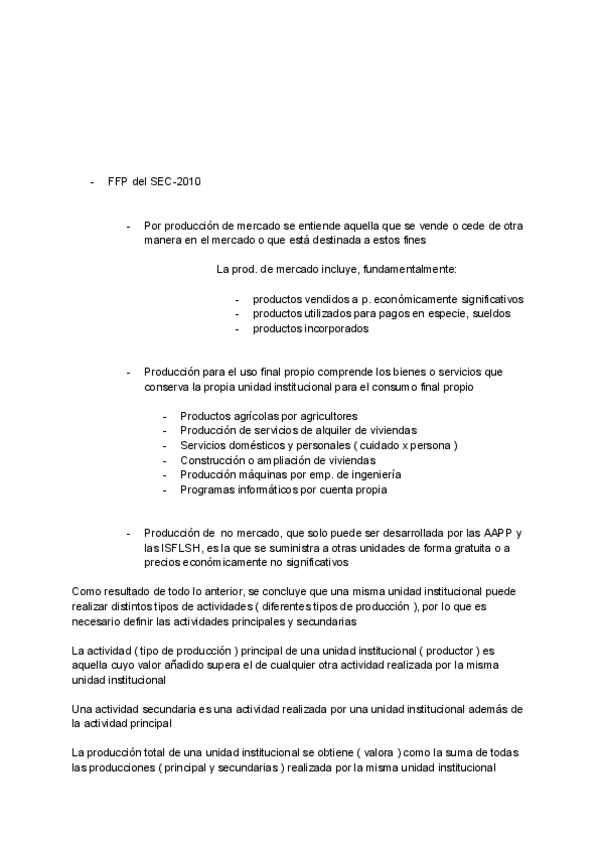 - FFP del SEC-2010

- Por producción de mercado se entiende aquella que se vende o cede de otra manera en el mercado o que está destinada a estos fines

La prod. de mercado incluye, fundamentalmente:

- productos vendidos a p. económicamente significativos
- productos utilizados para pagos en especie, sueldos
- productos incorporados

- Producción para el uso final propio comprende los bienes o servicios que conserva la propia unidad institucional para el consumo final propio

- Productos agrícolas por agricultores
- Producción de servicios de alquiler de viviendas
- Servicios domésticos y personales ( cuidado x persona )
- Construcción o ampliación de viviendas
- Producción máquinas por emp. de ingeniería
- Programas informáticos por cuenta propia

- Producción de no mercado, que solo puede ser desarrollada por las AAPP y las ISFLSH, es la que se suministra a otras unidades de forma gratuita o a precios económicamente no significativos

Como resultado de todo lo anterior, se concluye que una misma unidad institucional puede realizar distintos tipos de actividades ( diferentes tipos de producción ), por lo que es necesario definir las actividades principales y secundarias

La actividad ( tipo de producción ) principal de una unidad institucional ( productor ) es aquella cuyo valor añadido supera el de cualquier otra actividad realizada por la misma unidad institucional

Una actividad secundaria es una actividad realizada por una unidad institucional además de la actividad principal

La producción total de una unidad institucional se obtiene ( valora ) como la suma de todas las producciones ( principal y secundarias ) realizada por la misma unidad institucional